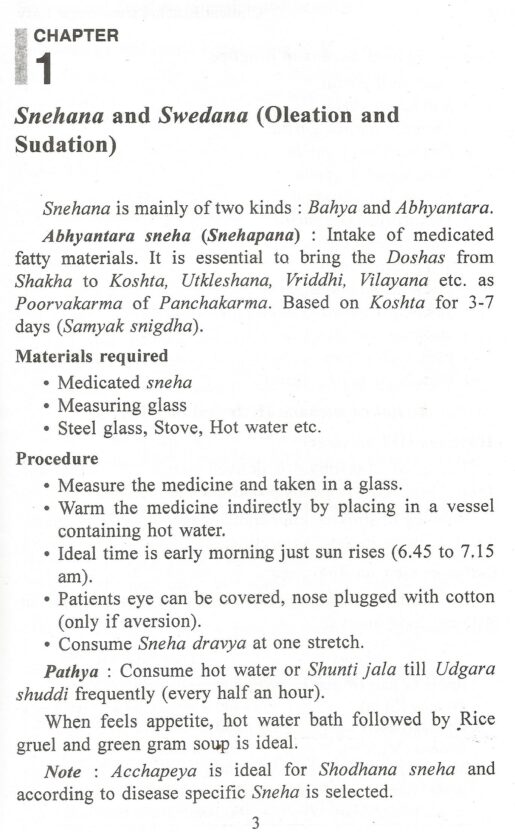 CHAPTER
1

Snehana and Swedana (Oleation and Sudation)

Snehana is mainly of two kinds : Bahya and Abhyantara.

Abhyantara sneha (Snehapana) : Intake of medicated fatty materials. It is essential to bring the Doshas from Shakha to Koshta, Utkleshana, Vriddhi, Vilayana etc. as Poorvakarma of Panchakarma. Based on Koshta for 3-7 days (Samyak snigdha).

Materials required
• Medicated sneha
• Measuring glass
• Steel glass, Stove, Hot water etc.

Procedure
• Measure the medicine and taken in a glass.
• Warm the medicine indirectly by placing in a vessel containing hot water.
• Ideal time is early morning just sun rises (6.45 to 7.15 am).
• Patients eye can be covered, nose plugged with cotton (only if aversion).
• Consume Sneha dravya at one stretch.

Pathya : Consume hot water or Shunti jala till Udgara shuddi frequently (every half an hour).

When feels appetite, hot water bath followed by Rice gruel and green gram soup is ideal.

Note : Acchapeya is ideal for Shodhana sneha and according to disease specific Sneha is selected.

3